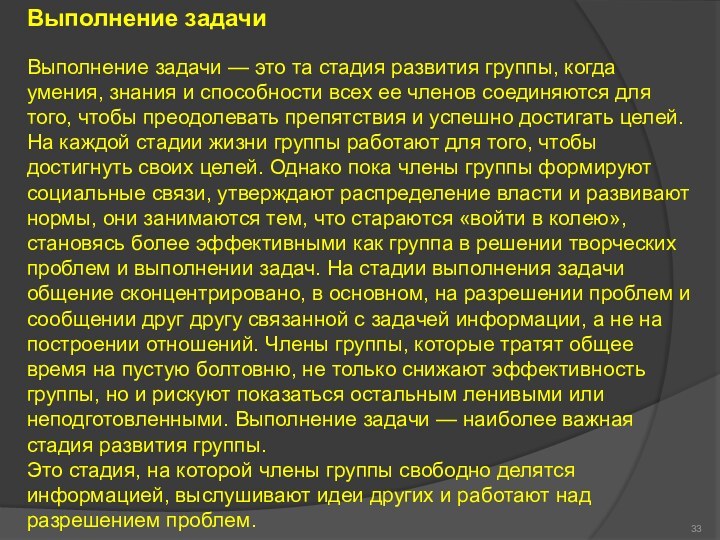 Выполнение задачи

Выполнение задачи — это та стадия развития группы, когда умения, знания и способности всех ее членов соединяются для того, чтобы преодолевать препятствия и успешно достигать целей. На каждой стадии жизни группы работают для того, чтобы достигнуть своих целей. Однако пока члены группы формируют социальные связи, утверждают распределение власти и развивают нормы, они занимаются тем, что стараются «войти в колею», становясь более эффективными как группа в решении творческих проблем и выполнении задач. На стадии выполнения задачи общение сконцентрировано, в основном, на разрешении проблем и сообщении друг другу связанной с задачей информации, а не на построении отношений. Члены группы, которые тратят общее время на пустую болтовню, не только снижают эффективность группы, но и рискуют показаться остальным ленивыми или неподготовленными. Выполнение задачи — наиболее важная стадия развития группы.
Это стадия, на которой члены группы свободно делятся информацией, выслушивают идеи других и работают над разрешением проблем.

33